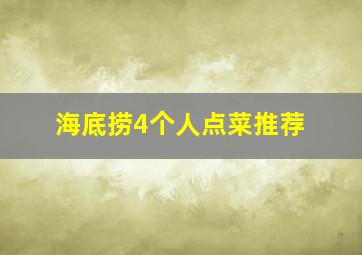 海底捞4个人点菜推荐